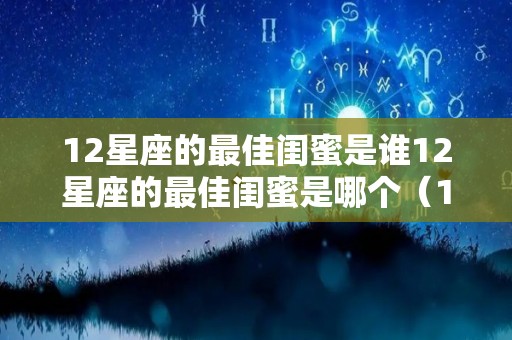 12星座的最佳闺蜜是谁12星座的最佳闺蜜是哪个（1